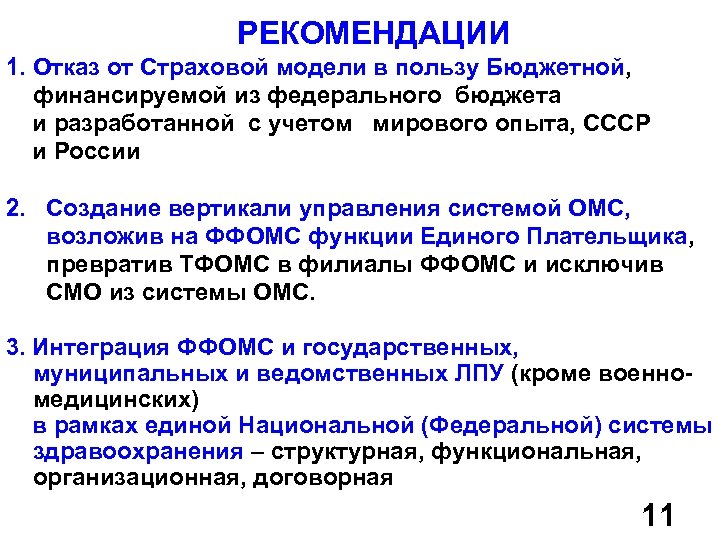 РЕКОМЕНДАЦИИ

1. Отказ от Страховой модели в пользу Бюджетной, финансируемой из федерального бюджета и разработанной с учетом мирового опыта, СССР и России

2. Создание вертикали управления системой ОМС, возложив на ФФОМС функции Единого Плательщика, превратив ТФОМС в филиалы ФФОМС и исключив СМО из системы ОМС.

3. Интеграция ФФОМС и государственных, муниципальных и ведомственных ЛПУ (кроме военно-медицинских) в рамках единой Национальной (Федеральной) системы здравоохранения – структурная, функциональная, организационная, договорная

11